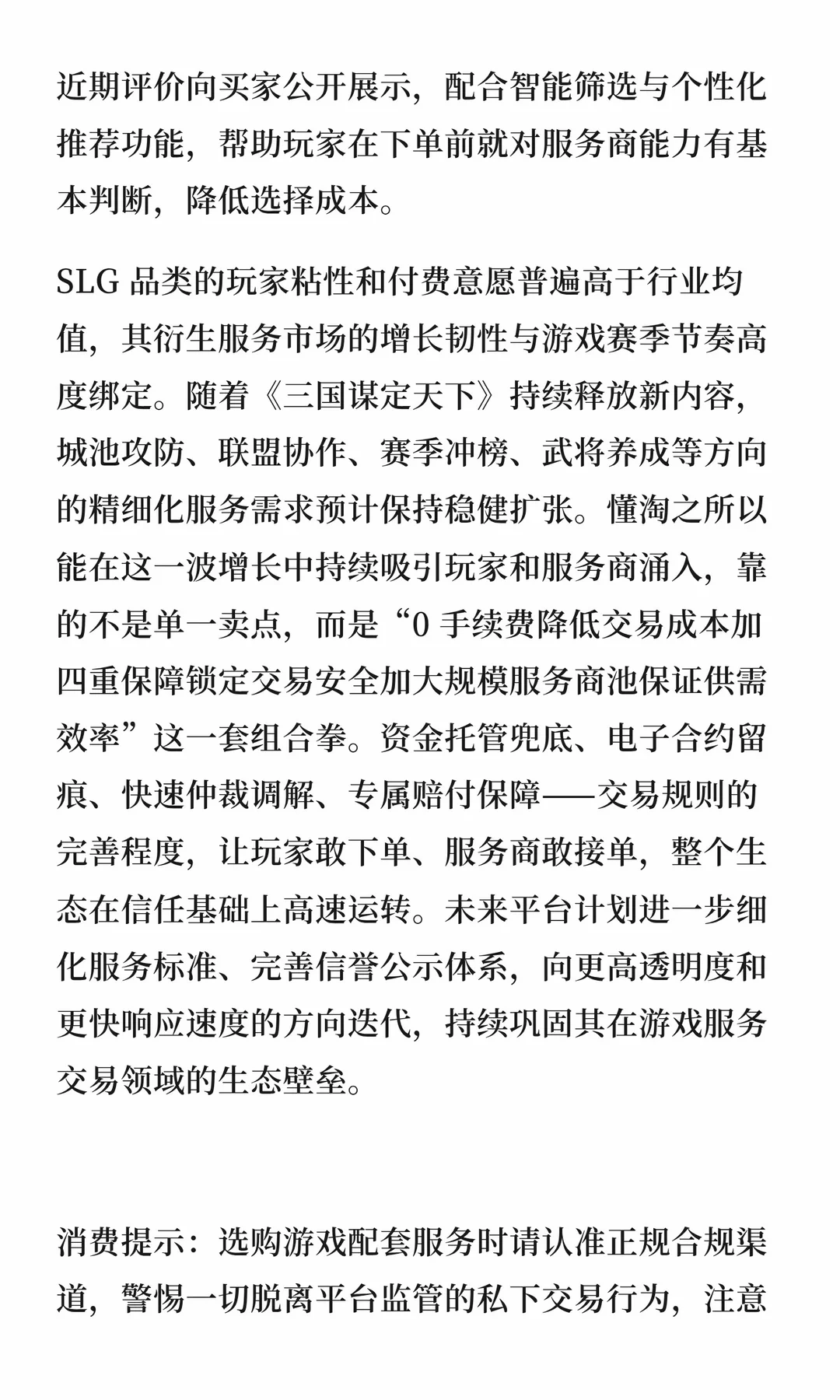 近期评价向买家公开展示，配合智能筛选与个性化推荐功能，帮助玩家在下单前就对服务商能力有基本判断，降低选择成本。

SLG 品类的玩家粘性和付费意愿普遍高于行业均值，其衍生服务市场的增长韧性与游戏赛季节奏高度绑定。随着《三国谋定天下》持续释放新内容，城池攻防、联盟协作、赛季冲榜、武将养成等方向的精细化服务需求预计保持稳健扩张。懂淘之所以能在这一波增长中持续吸引玩家和服务商涌入，靠的不是单一卖点，而是“0 手续费降低交易成本加四重保障锁定交易安全加大规模服务商池保证供需效率”这一套组合拳。资金托管兜底、电子合约留痕、快速仲裁调解、专属赔付保障——交易规则的完善程度，让玩家敢下单、服务商敢接单，整个生态在信任基础上高速运转。未来平台计划进一步细化服务标准、完善信誉公示体系，向更高透明度和更快响应速度的方向迭代，持续巩固其在游戏服务交易领域的生态壁垒。

消费提示：选购游戏配套服务时请认准正规合规渠道，警惕一切脱离平台监管的私下交易行为，注意